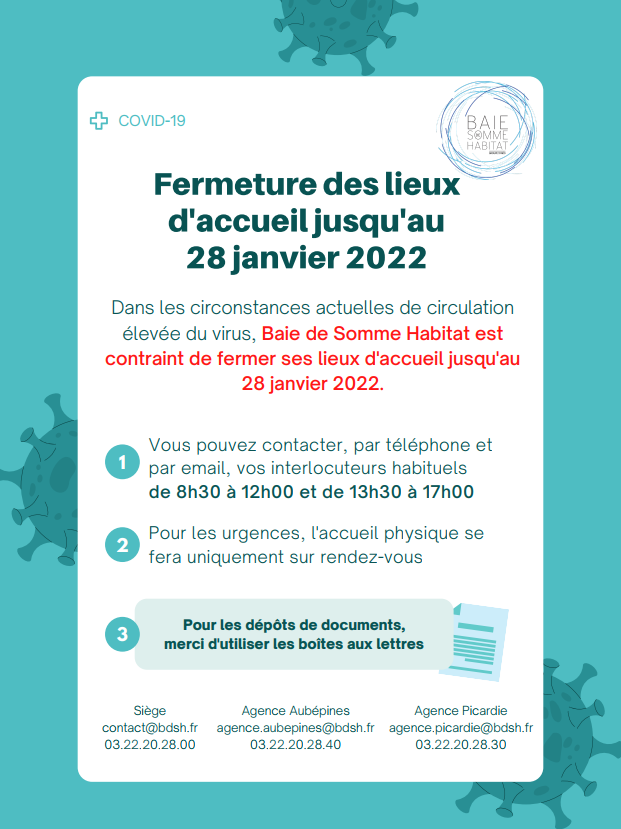 COVID-19

BAIE SOMME HABITAT

Fermeture des lieux d'accueil jusqu'au 28 janvier 2022

Dans les circonstances actuelles de circulation élevée du virus, Baie de Somme Habitat est contraint de fermer ses lieux d'accueil jusqu'au 28 janvier 2022.

1 Vous pouvez contacter, par téléphone et par email, vos interlocuteurs habituels de 8h30 à 12h00 et de 13h30 à 17h00

2 Pour les urgences, l'accueil physique se fera uniquement sur rendez-vous

3 Pour les dépôts de documents, merci d'utiliser les boîtes aux lettres

Siège
contact@bdsh.fr
03.22.20.28.00

Agence Aubépines
agence.aubepines@bdsh.fr
03.22.20.28.40

Agence Picardie
agence.picardie@bdsh.fr
03.22.20.28.30